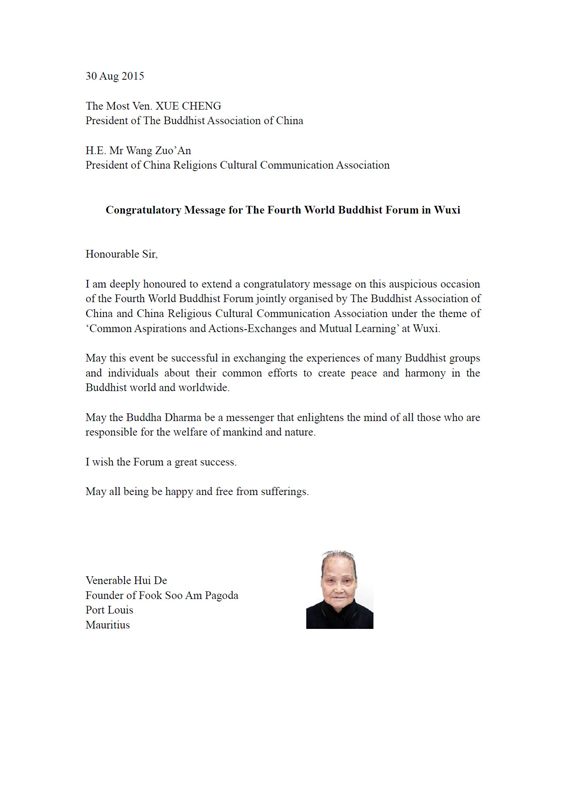 30 Aug 2015

The Most Ven. XUE CHENG
President of The Buddhist Association of China

H.E. Mr Wang Zuo'An
President of China Religions Cultural Communication Association

Congratulatory Message for The Fourth World Buddhist Forum in Wuxi

Honourable Sir,

I am deeply honoured to extend a congratulatory message on this auspicious occasion of the Fourth World Buddhist Forum jointly organised by The Buddhist Association of China and China Religious Cultural Communication Association under the theme of 'Common Aspirations and Actions-Exchanges and Mutual Learning' at Wuxi.

May this event be successful in exchanging the experiences of many Buddhist groups and individuals about their common efforts to create peace and harmony in the Buddhist world and worldwide.

May the Buddha Dharma be a messenger that enlightens the mind of all those who are responsible for the welfare of mankind and nature.

I wish the Forum a great success.

May all being be happy and free from sufferings.

Venerable Hui De
Founder of Fook Soo Am Pagoda
Port Louis
Mauritius